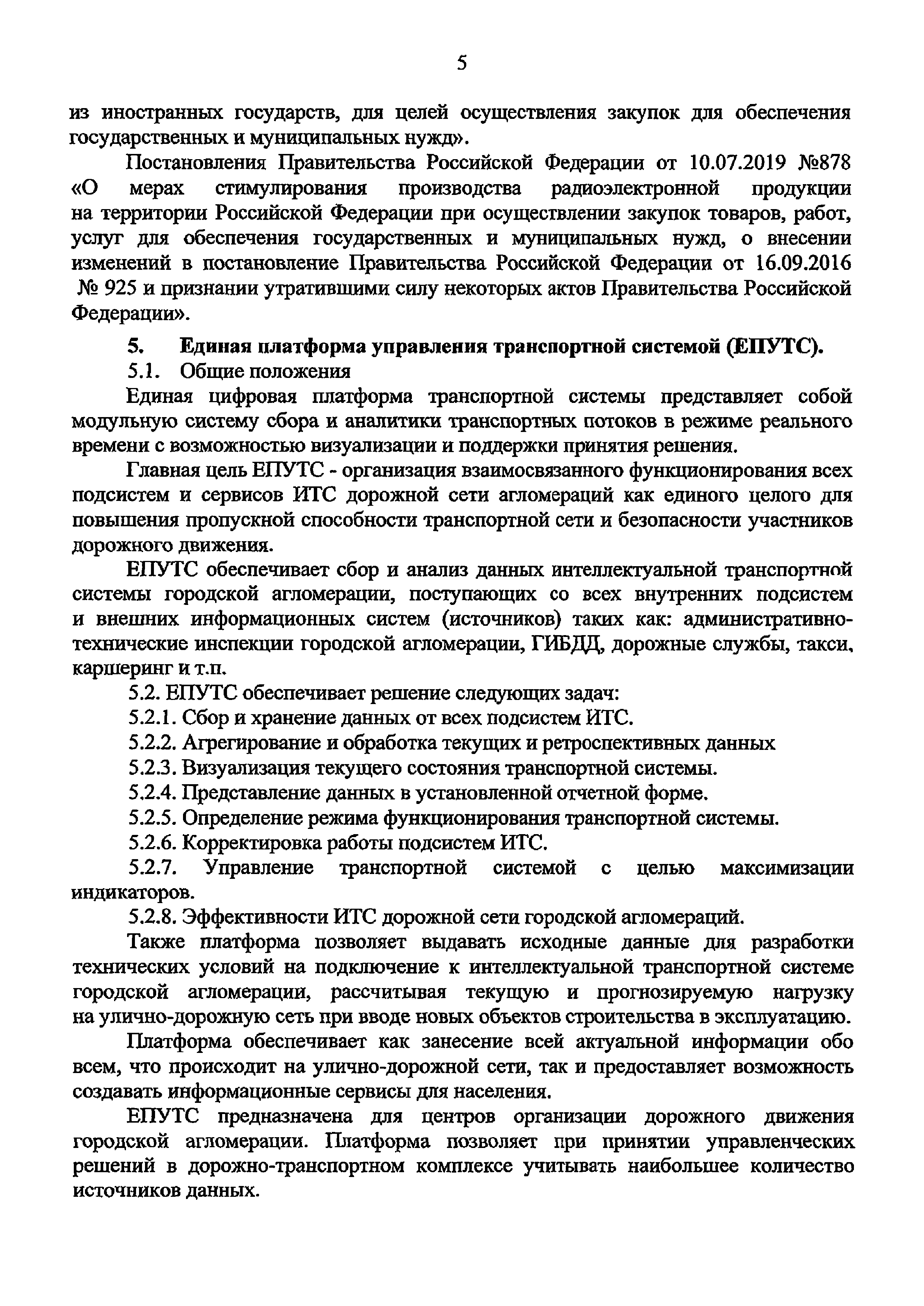 5

из иностранных государств, для целей осуществления закупок для обеспечения государственных и муниципальных нужд».

Постановления Правительства Российской Федерации от 10.07.2019 №878 «О мерах стимулирования производства радиоэлектронной продукции на территории Российской Федерации при осуществлении закупок товаров, работ, услуг для обеспечения государственных и муниципальных нужд, о внесении изменений в постановление Правительства Российской Федерации от 16.09.2016 № 925 и признании утратившими силу некоторых актов Правительства Российской Федерации».

5. Единая платформа управления транспортной системой (ЕПУТС).

5.1. Общие положения

Единая цифровая платформа транспортной системы представляет собой модульную систему сбора и аналитики транспортных потоков в режиме реального времени с возможностью визуализации и поддержки принятия решения.

Главная цель ЕПУТС - организация взаимосвязанного функционирования всех подсистем и сервисов ИТС дорожной сети агломераций как единого целого для повышения пропускной способности транспортной сети и безопасности участников дорожного движения.

ЕПУТС обеспечивает сбор и анализ данных интеллектуальной транспортной системы городской агломерации, поступающих со всех внутренних подсистем и внешних информационных систем (источников) таких как: административно-технические инспекции городской агломерации, ГИБДД, дорожные службы, такси, каршеринг и т.п.

5.2. ЕПУТС обеспечивает решение следующих задач:

5.2.1. Сбор и хранение данных от всех подсистем ИТС.

5.2.2. Агрегирование и обработка текущих и ретроспективных данных

5.2.3. Визуализация текущего состояния транспортной системы.

5.2.4. Представление данных в установленной отчетной форме.

5.2.5. Определение режима функционирования транспортной системы.

5.2.6. Корректировка работы подсистем ИТС.

5.2.7. Управление транспортной системой с целью максимизации индикаторов.

5.2.8. Эффективности ИТС дорожной сети городской агломераций.

Также платформа позволяет выдавать исходные данные для разработки технических условий на подключение к интеллектуальной транспортной системе городской агломерации, рассчитывая текущую и прогнозируемую нагрузку на улично-дорожную сеть при вводе новых объектов строительства в эксплуатацию.

Платформа обеспечивает как занесение всей актуальной информации обо всем, что происходит на улично-дорожной сети, так и предоставляет возможность создавать информационные сервисы для населения.

ЕПУТС предназначена для центров организации дорожного движения городской агломерации. Платформа позволяет при принятии управленческих решений в дорожно-транспортном комплексе учитывать наибольшее количество источников данных.